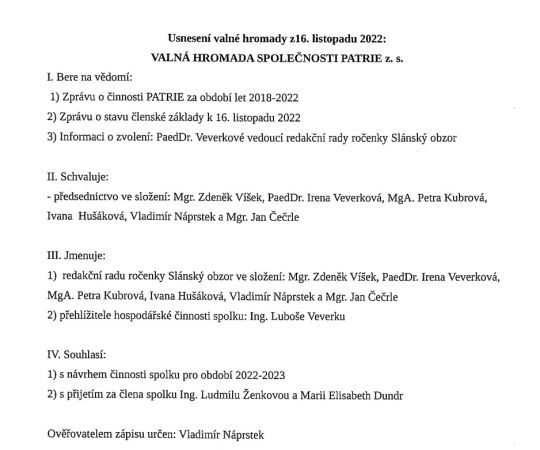 Usnesení valné hromady z16. listopadu 2022:

VALNÁ HROMADA SPOLEČNOSTI PATRIE z. s.

I. Bere na vědomí:

1) Zprávu o činnosti PATRIE za období let 2018-2022

2) Zprávu o stavu členské základy k 16. listopadu 2022

3) Informaci o zvolení: PaedDr. Veverkové vedoucí redakční rady ročenky Slánský obzor

II. Schvaluje:

- předsednictvo ve složení: Mgr. Zdeněk Víšek, PaedDr. Irena Veverková, MgA. Petra Kubrová, Ivana Hušáková, Vladimír Náprstek a Mgr. Jan Čečrle

III. Jmenuje:

1) redakční radu ročenky Slánský obzor ve složení: Mgr. Zdeněk Víšek, PaedDr. Irena Veverková, MgA. Petra Kubrová, Ivana Hušáková, Vladimír Náprstek a Mgr. Jan Čečrle

2) přehlížitele hospodářské činnosti spolku: Ing. Luboše Veverku

IV. Souhlasí:

1) s návrhem činnosti spolku pro období 2022-2023

2) s přijetím za člena spolku Ing. Ludmilu Ženkovou a Marii Elisabeth Dundr

Ověřovatelem zápisu určen: Vladimír Náprstek